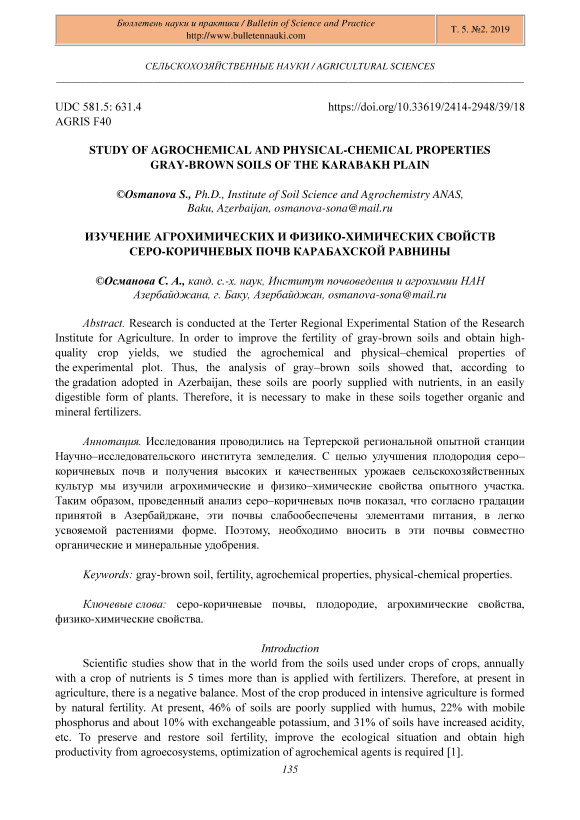 Бюллетень науки и практики / Bulletin of Science and Practice
http://www.bulletennauki.com

Т. 5. №2. 2019

СЕЛЬСКОХОЗЯЙСТВЕННЫЕ НАУКИ / AGRICULTURAL SCIENCES

UDC 581.5: 631.4
AGRIS F40

https://doi.org/10.33619/2414-2948/39/18

STUDY OF AGROCHEMICAL AND PHYSICAL-CHEMICAL PROPERTIES GRAY-BROWN SOILS OF THE KARABAKH PLAIN

©Osmanova S., Ph.D., Institute of Soil Science and Agrochemistry ANAS, Baku, Azerbaijan, osmanova-sona@mail.ru

ИЗУЧЕНИЕ АГРОХИМИЧЕСКИХ И ФИЗИКО-ХИМИЧЕСКИХ СВОЙСТВ СЕРО-КОРИЧНЕВЫХ ПОЧВ КАРАБАХСКОЙ РАВНИНЫ

©Османова С. А., канд. с.-х. наук, Институт почвоведения и агрохимии НАН Азербайджана, г. Баку, Азербайджан, osmanova-sona@mail.ru

Abstract. Research is conducted at the Terter Regional Experimental Station of the Research Institute for Agriculture. In order to improve the fertility of gray-brown soils and obtain high-quality crop yields, we studied the agrochemical and physical–chemical properties of the experimental plot. Thus, the analysis of gray–brown soils showed that, according to the gradation adopted in Azerbaijan, these soils are poorly supplied with nutrients, in an easily digestible form of plants. Therefore, it is necessary to make in these soils together organic and mineral fertilizers.

Аннотация. Исследования проводились на Тертерской региональной опытной станции Научно–исследовательского института земледелия. С целью улучшения плодородия серо–коричневых почв и получения высоких и качественных урожаев сельскохозяйственных культур мы изучили агрохимические и физико–химические свойства опытного участка. Таким образом, проведенный анализ серо–коричневых почв показал, что согласно градации принятой в Азербайджане, эти почвы слабообеспечены элементами питания, в легко усвояемой растениями форме. Поэтому, необходимо вносить в эти почвы совместно органические и минеральные удобрения.

Keywords: gray-brown soil, fertility, agrochemical properties, physical-chemical properties.

Ключевые слова: серо-коричневые почвы, плодородие, агрохимические свойства, физико-химические свойства.

Introduction

Scientific studies show that in the world from the soils used under crops of crops, annually with a crop of nutrients is 5 times more than is applied with fertilizers. Therefore, at present in agriculture, there is a negative balance. Most of the crop produced in intensive agriculture is formed by natural fertility. At present, 46% of soils are poorly supplied with humus, 22% with mobile phosphorus and about 10% with exchangeable potassium, and 31% of soils have increased acidity, etc. To preserve and restore soil fertility, improve the ecological situation and obtain high productivity from agroecosystems, optimization of agrochemical agents is required [1].

135